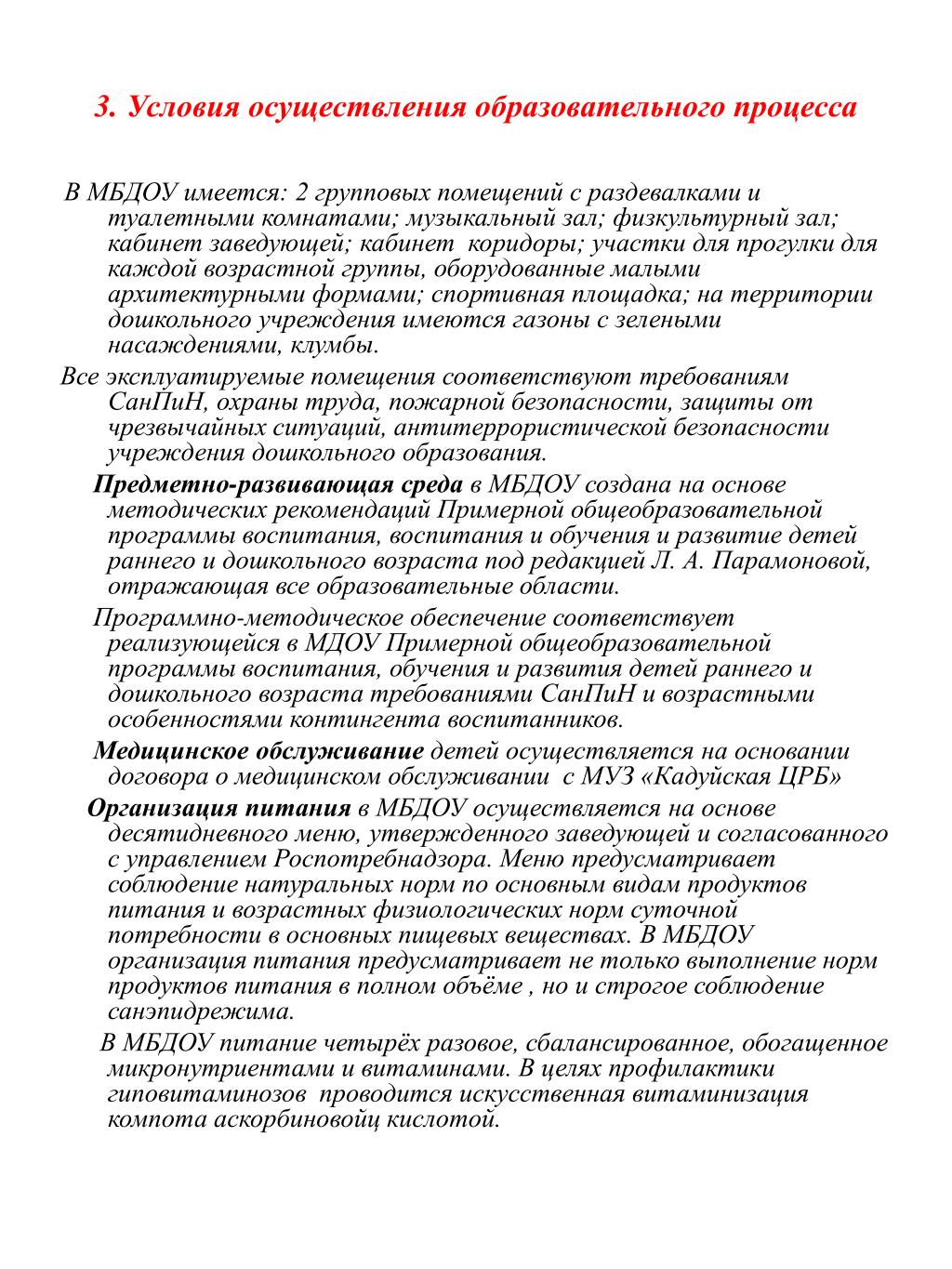 3. Условия осуществления образовательного процесса

В МБДОУ имеется: 2 групповых помещений с раздевалками и туалетными комнатами; музыкальный зал; физкультурный зал; кабинет заведующей; кабинет коридоры; участки для прогулки для каждой возрастной группы, оборудованные малыми архитектурными формами; спортивная площадка; на территории дошкольного учреждения имеются газоны с зелеными насаждениями, клумбы.

Все эксплуатируемые помещения соответствуют требованиям СанПиН, охраны труда, пожарной безопасности, защиты от чрезвычайных ситуаций, антитеррористической безопасности учреждения дошкольного образования.

Предметно-развивающая среда в МБДОУ создана на основе методических рекомендаций Примерной общеобразовательной программы воспитания, воспитания и обучения и развитие детей раннего и дошкольного возраста под редакцией Л. А. Парамоновой, отражающая все образовательные области.

Программно-методическое обеспечение соответствует реализующейся в МДОУ Примерной общеобразовательной программы воспитания, обучения и развития детей раннего и дошкольного возраста требованиями СанПиН и возрастными особенностями контингента воспитанников.

Медицинское обслуживание детей осуществляется на основании договора о медицинском обслуживании с МУЗ «Кадуйская ЦРБ»

Организация питания в МБДОУ осуществляется на основе десятидневного меню, утвержденного заведующей и согласованного с управлением Роспотребнадзора. Меню предусматривает соблюдение натуральных норм по основным видам продуктов питания и возрастных физиологических норм суточной потребности в основных пищевых веществах. В МБДОУ организация питания предусматривает не только выполнение норм продуктов питания в полном объёме , но и строгое соблюдение санэпидрежима.

В МБДОУ питание четырёх разовое, сбалансированное, обогащенное микронутриентами и витаминами. В целях профилактики гиповитаминозов проводится искусственная витаминизация компота аскорбиновойц кислотой.